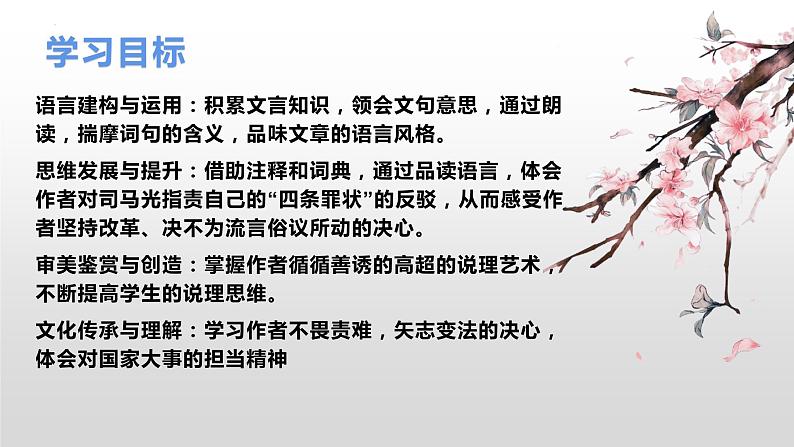 学习目标

语言建构与运用：积累文言知识，领会文句意思，通过朗读，揣摩词句的含义，品味文章的语言风格。

思维发展与提升：借助注释和词典，通过品读语言，体会作者对司马光指责自己的“四条罪状”的反驳，从而感受作者坚持改革、决不为流言俗议所动的决心。

审美鉴赏与创造：掌握作者循循善诱的高超的说理艺术，不断提高学生的说理思维。

文化传承与理解：学习作者不畏责难，矢志变法的决心，体会对国家大事的担当精神